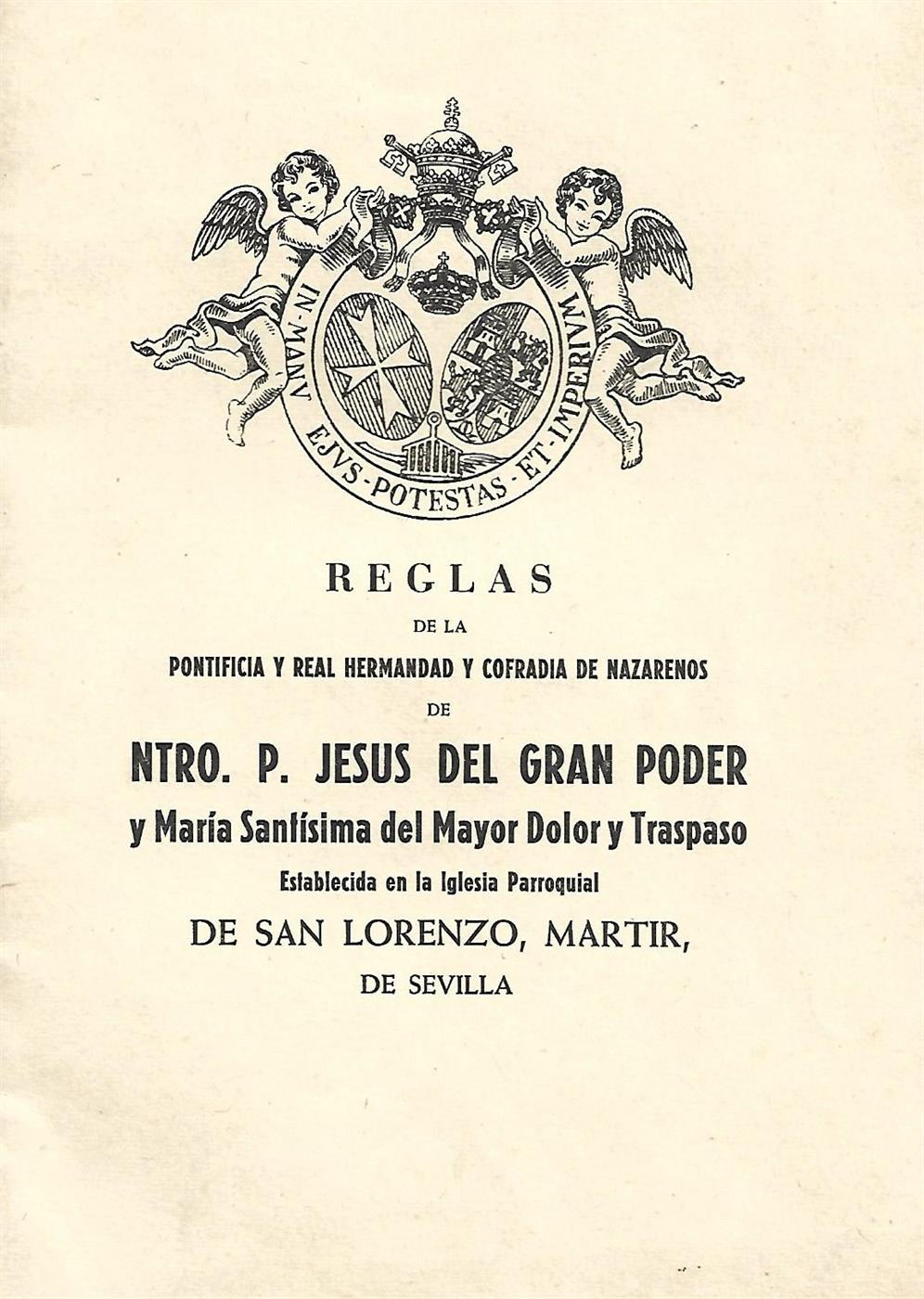 IN·MANV EJVS·POTESTAS·ET·IMPERIVM

REGLAS
DE LA
PONTIFICIA Y REAL HERMANDAD Y COFRADIA DE NAZARENOS
DE
NTRO. P. JESUS DEL GRAN PODER
y María Santísima del Mayor Dolor y Traspaso
Establecida en la Iglesia Parroquial
DE SAN LORENZO, MARTIR,
DE SEVILLA